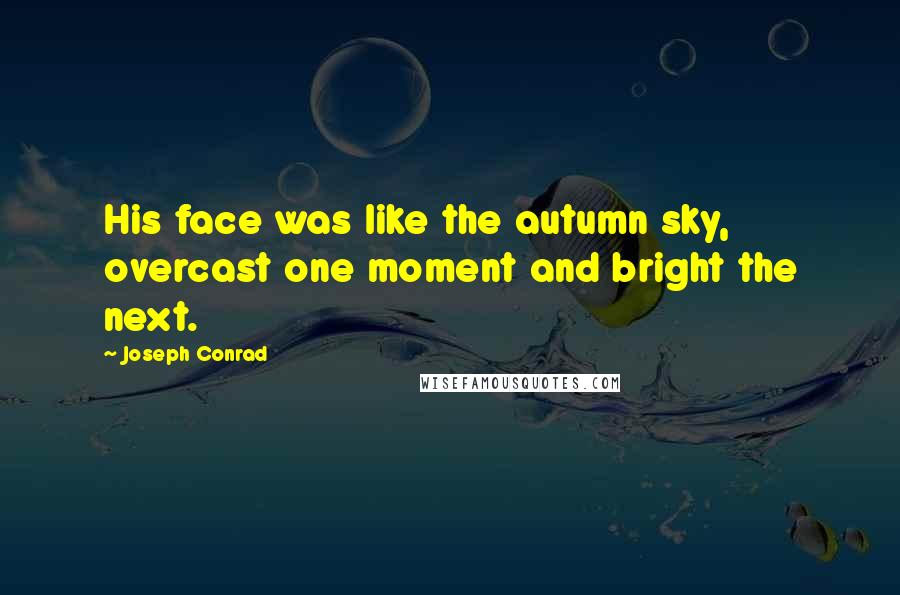 His face was like the autumn sky, overcast one moment and bright the next.

~ Joseph Conrad

WISEFAMOUSQUOTES.COM